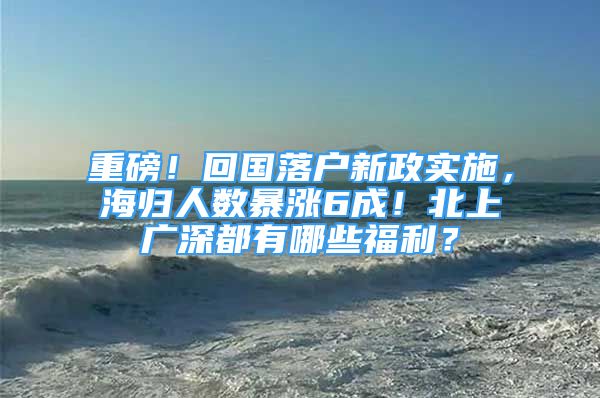 重磅！回国落户新政实施，海归人数暴涨6成！北上广深都有哪些福利？